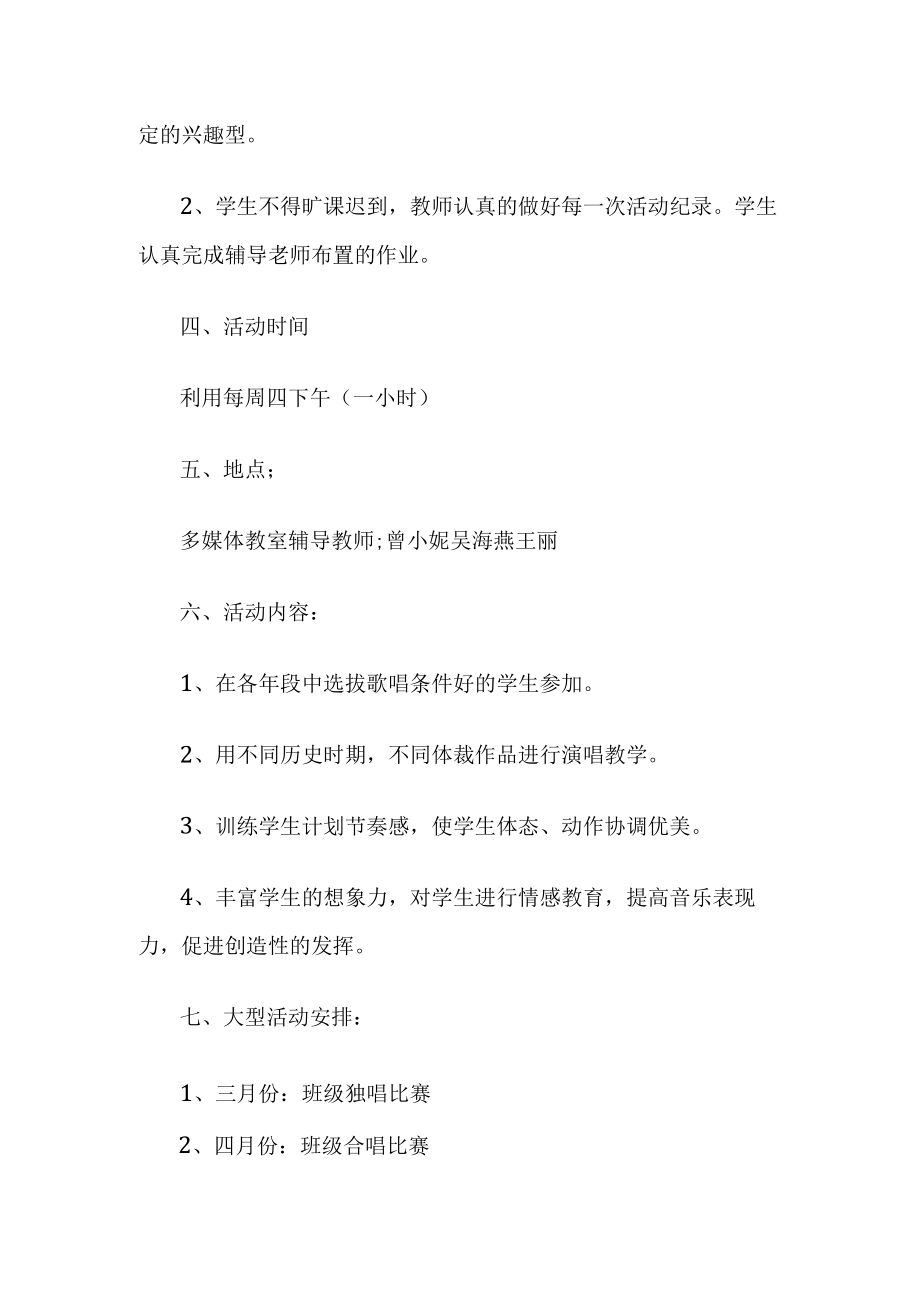 定的兴趣型。

2、学生不得旷课迟到，教师认真的做好每一次活动纪录。学生认真完成辅导老师布置的作业。

四、活动时间

利用每周四下午（一小时）

五、地点；

多媒体教室辅导教师;曾小妮吴海燕王丽

六、活动内容：

1、在各年段中选拔歌唱条件好的学生参加。

2、用不同历史时期，不同体裁作品进行演唱教学。

3、训练学生计划节奏感，使学生体态、动作协调优美。

4、丰富学生的想象力，对学生进行情感教育，提高音乐表现力，促进创造性的发挥。

七、大型活动安排：

1、三月份：班级独唱比赛

2、四月份：班级合唱比赛